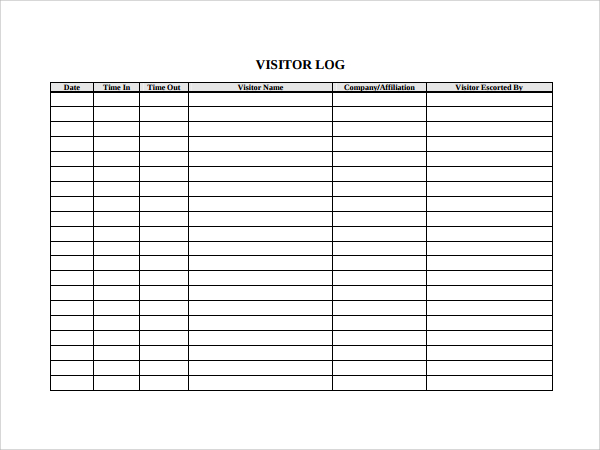 VISITOR LOG

| Date | Time In | Time Out | Visitor Name | Company/Affiliation | Visitor Escorted By |
|---|---|---|---|---|---|
| | | | | | |
| | | | | | |
| | | | | | |
| | | | | | |
| | | | | | |
| | | | | | |
| | | | | | |
| | | | | | |
| | | | | | |
| | | | | | |
| | | | | | |
| | | | | | |
| | | | | | |
| | | | | | |
| | | | | | |
| | | | | | |
| | | | | | |
| | | | | | |
| | | | | | |
| | | | | | |